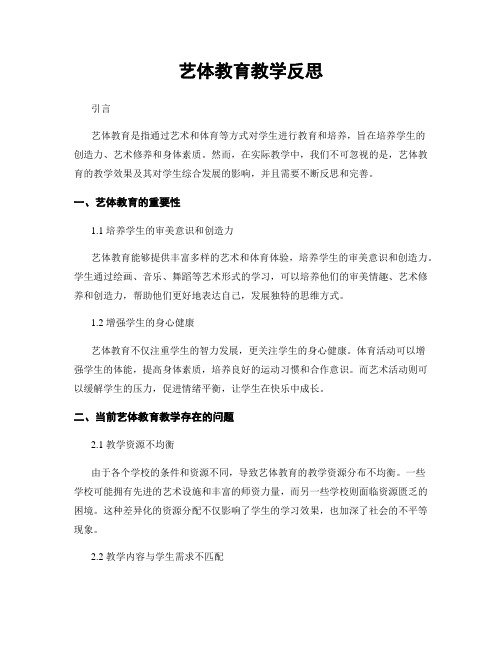 艺体教育教学反思

引言

艺体教育是指通过艺术和体育等方式对学生进行教育和培养，旨在培养学生的创造力、艺术修养和身体素质。然而，在实际教学中，我们不可忽视的是，艺体教育的教学效果及其对学生综合发展的影响，并且需要不断反思和完善。

一、艺体教育的重要性

1.1 培养学生的审美意识和创造力

艺体教育能够提供丰富多样的艺术和体育体验，培养学生的审美意识和创造力。学生通过绘画、音乐、舞蹈等艺术形式的学习，可以培养他们的审美情趣、艺术修养和创造力，帮助他们更好地表达自己，发展独特的思维方式。

1.2 增强学生的身心健康

艺体教育不仅注重学生的智力发展，更关注学生的身心健康。体育活动可以增强学生的体能，提高身体素质，培养良好的运动习惯和合作意识。而艺术活动则可以缓解学生的压力，促进情绪平衡，让学生在快乐中成长。

二、当前艺体教育教学存在的问题

2.1 教学资源不均衡

由于各个学校的条件和资源不同，导致艺体教育的教学资源分布不均衡。一些学校可能拥有先进的艺术设施和丰富的师资力量，而另一些学校则面临资源匮乏的困境。这种差异化的资源分配不仅影响了学生的学习效果，也加深了社会的不平等现象。

2.2 教学内容与学生需求不匹配